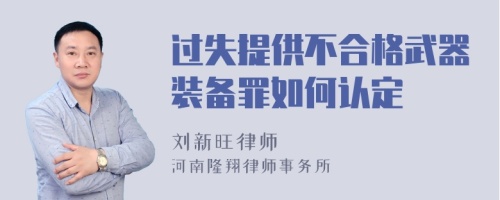 过失提供不合格武器装备罪如何认定

刘新旺律师

河南隆翔律师事务所